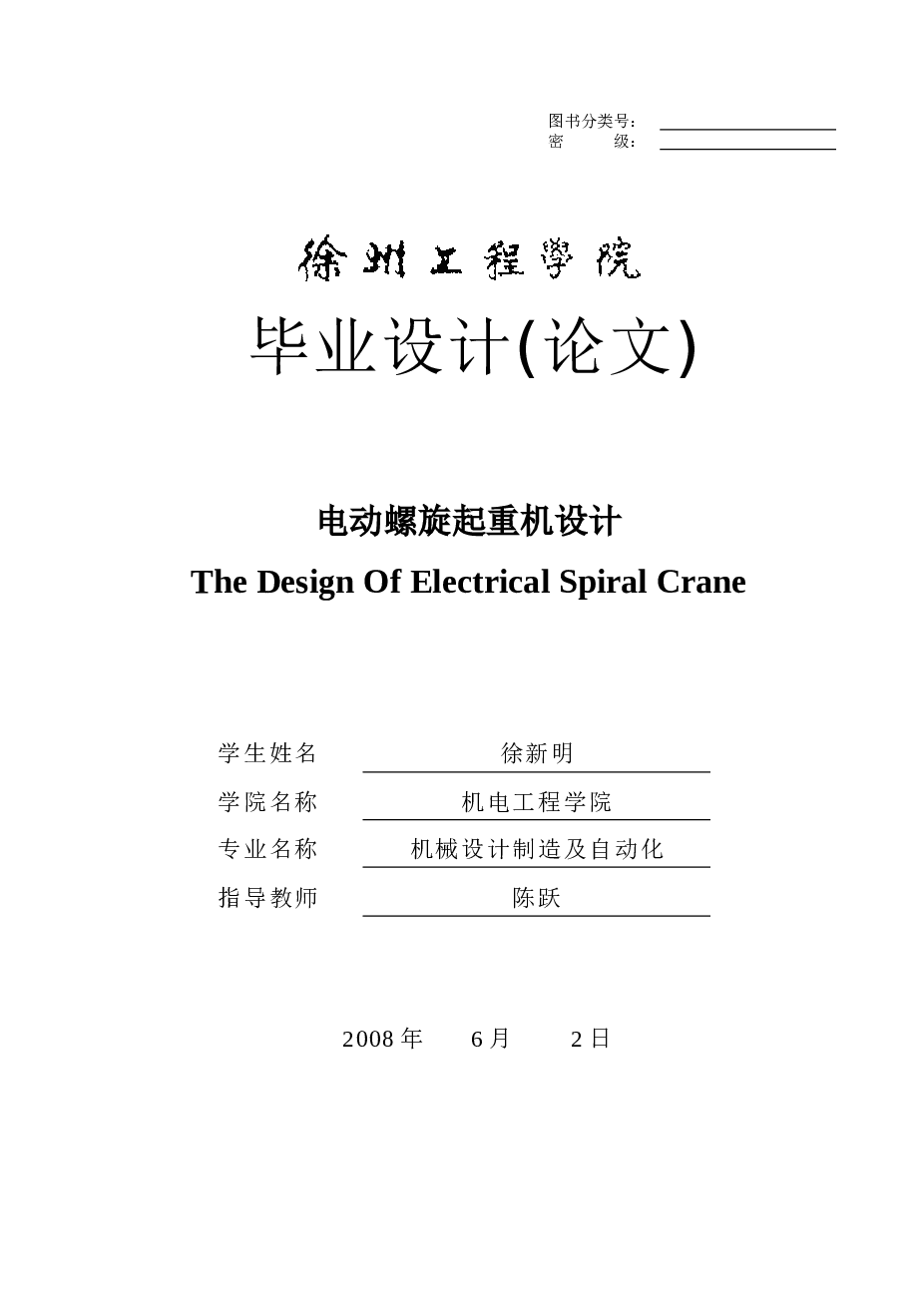 图书分类号：
密　　级：

徐州工程学院

毕业设计(论文)

电动螺旋起重机设计

The Design Of Electrical Spiral Crane

学生姓名　徐新明
学院名称　机电工程学院
专业名称　机械设计制造及自动化
指导教师　陈跃

2008 年　6 月　2 日